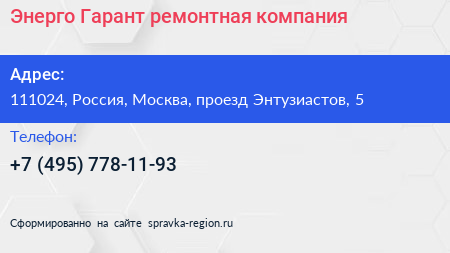 Энерго Гарант ремонтная компания

Адрес:
111024, Россия, Москва, проезд Энтузиастов, 5

Телефон:
+7 (495) 778-11-93

Сформированно на сайте spravka-region.ru